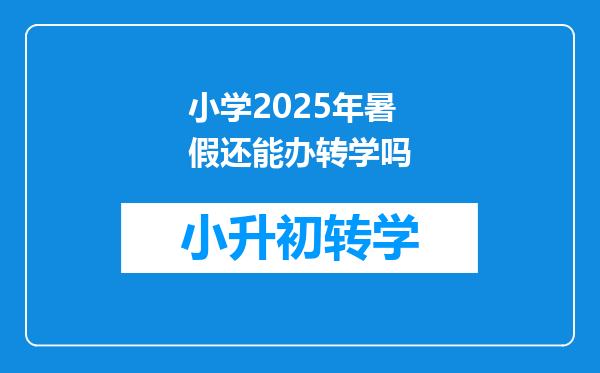 小学2025年暑假还能办转学吗

小升初转学